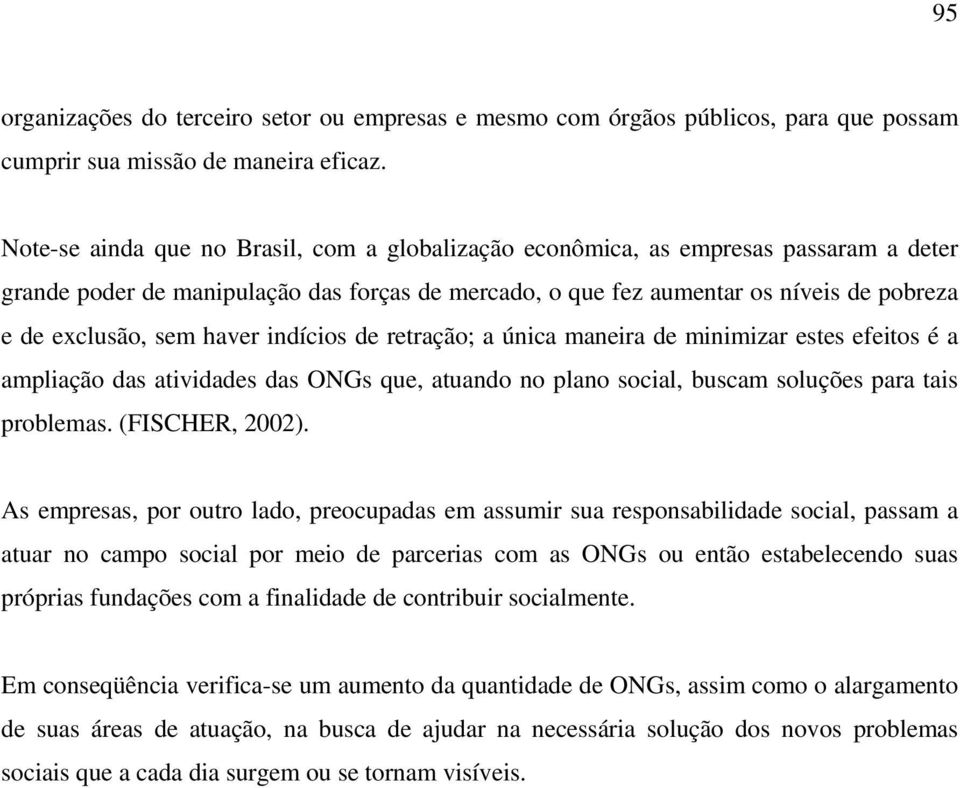 95

organizações do terceiro setor ou empresas e mesmo com órgãos públicos, para que possam cumprir sua missão de maneira eficaz.

Note-se ainda que no Brasil, com a globalização econômica, as empresas passaram a deter grande poder de manipulação das forças de mercado, o que fez aumentar os níveis de pobreza e de exclusão, sem haver indícios de retração; a única maneira de minimizar estes efeitos é a ampliação das atividades das ONGs que, atuando no plano social, buscam soluções para tais problemas. (FISCHER, 2002).

As empresas, por outro lado, preocupadas em assumir sua responsabilidade social, passam a atuar no campo social por meio de parcerias com as ONGs ou então estabelecendo suas próprias fundações com a finalidade de contribuir socialmente.

Em conseqüência verifica-se um aumento da quantidade de ONGs, assim como o alargamento de suas áreas de atuação, na busca de ajudar na necessária solução dos novos problemas sociais que a cada dia surgem ou se tornam visíveis.